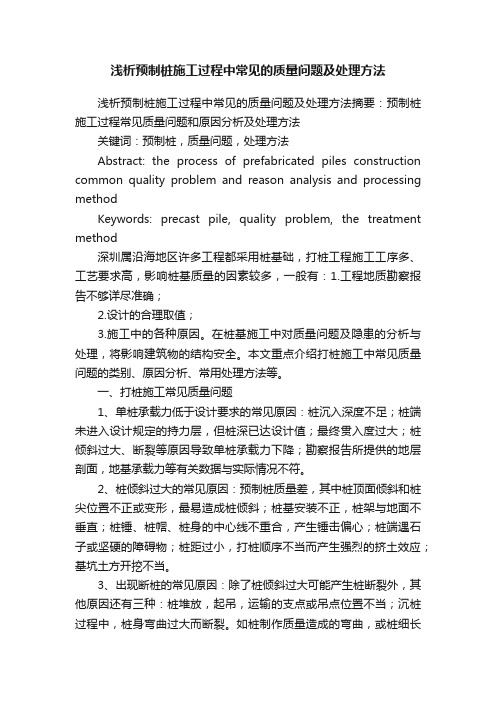 浅析预制桩施工过程中常见的质量问题及处理方法

浅析预制桩施工过程中常见的质量问题及处理方法摘要：预制桩施工过程常见质量问题和原因分析及处理方法

关键词：预制桩，质量问题，处理方法

Abstract: the process of prefabricated piles construction common quality problem and reason analysis and processing method

Keywords: precast pile, quality problem, the treatment method

深圳属沿海地区许多工程都采用桩基础，打桩工程施工工序多、工艺要求高，影响桩基质量的因素较多，一般有：1.工程地质勘察报告不够详尽准确；

2.设计的合理取值；

3.施工中的各种原因。在桩基施工中对质量问题及隐患的分析与处理，将影响建筑物的结构安全。本文重点介绍打桩施工中常见质量问题的类别、原因分析、常用处理方法等。

一、打桩施工常见质量问题

1、单桩承载力低于设计要求的常见原因：桩沉入深度不足；桩端未进入设计规定的持力层，但桩深已达设计值；最终贯入度过大；桩倾斜过大、断裂等原因导致单桩承载力下降；勘察报告所提供的地层剖面，地基承载力等有关数据与实际情况不符。

2、桩倾斜过大的常见原因：预制桩质量差，其中桩顶面倾斜和桩尖位置不正或变形，最易造成桩倾斜；桩基安装不正，桩架与地面不垂直；桩锤、桩帽、桩身的中心线不重合，产生锤击偏心；桩端遇石子或坚硬的障碍物；桩距过小，打桩顺序不当而产生强烈的挤土效应；基坑土方开挖不当。

3、出现断桩的常见原因：除了桩倾斜过大可能产生桩断裂外，其他原因还有三种：桩堆放，起吊，运输的支点或吊点位置不当；沉桩过程中，桩身弯曲过大而断裂。如桩制作质量造成的弯曲，或桩细长